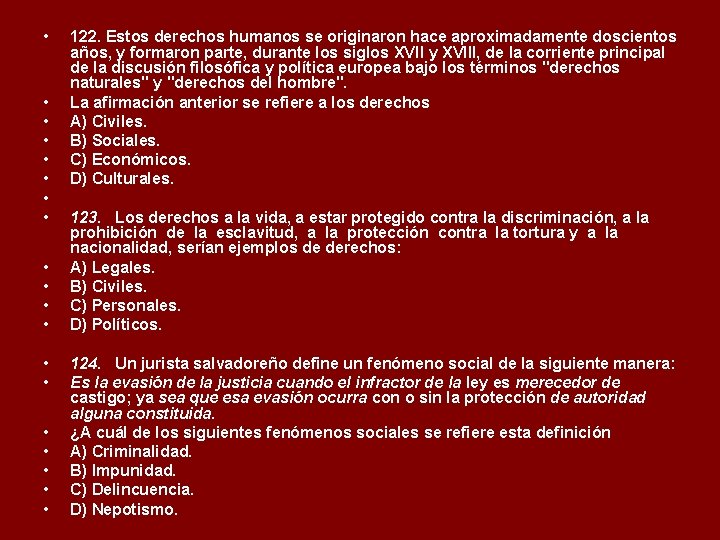 • 122. Estos derechos humanos se originaron hace aproximadamente doscientos años, y formaron parte, durante los siglos XVII y XVIII, de la corriente principal de la discusión filosófica y política europea bajo los términos "derechos naturales" y "derechos del hombre".
• La afirmación anterior se refiere a los derechos
• A) Civiles.
• B) Sociales.
• C) Económicos.
• D) Culturales.
•
• 123. Los derechos a la vida, a estar protegido contra la discriminación, a la prohibición de la esclavitud, a la protección contra la tortura y a la nacionalidad, serían ejemplos de derechos:
• A) Legales.
• B) Civiles.
• C) Personales.
• D) Políticos.

• 124. Un jurista salvadoreño define un fenómeno social de la siguiente manera:
• Es la evasión de la justicia cuando el infractor de la ley es merecedor de castigo; ya sea que esa evasión ocurra con o sin la protección de autoridad alguna constituida.
• ¿A cuál de los siguientes fenómenos sociales se refiere esta definición
• A) Criminalidad.
• B) Impunidad.
• C) Delincuencia.
• D) Nepotismo.